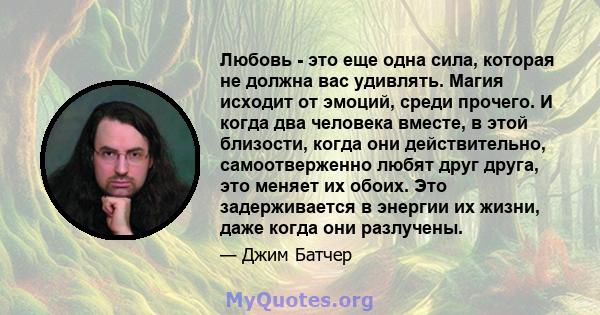 Любовь - это еще одна сила, которая не должна вас удивлять. Магия исходит от эмоций, среди прочего. И когда два человека вместе, в этой близости, когда они действительно, самоотверженно любят друг друга, это меняет их обоих. Это задерживается в энергии их жизни, даже когда они разлучены.

— Джим Батчер

MyQuotes.org